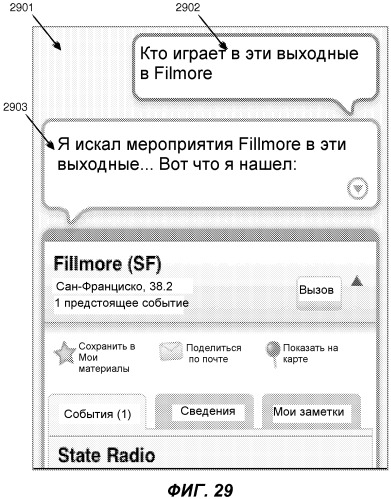 2901

2902

Кто играет в эти выходные в Filmore

2903

Я искал мероприятия Fillmore в эти выходные... Вот что я нашел:

Fillmore (SF)

Сан-Франциско, 38.2

1 предстоящее событие

Вызов

Сохранить в Мои материалы

Поделиться по почте

Показать на карте

События (1)

Сведения

Мои заметки

State Radio

ФИГ. 29